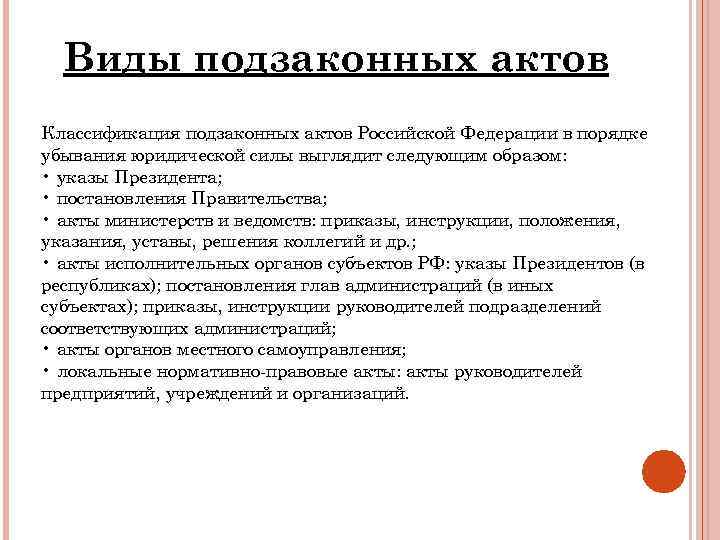 Виды подзаконных актов

Классификация подзаконных актов Российской Федерации в порядке убывания юридической силы выглядит следующим образом:
• указы Президента;
• постановления Правительства;
• акты министерств и ведомств: приказы, инструкции, положения, указания, уставы, решения коллегий и др.;
• акты исполнительных органов субъектов РФ: указы Президентов (в республиках); постановления глав администраций (в иных субъектах); приказы, инструкции руководителей подразделений соответствующих администраций;
• акты органов местного самоуправления;
• локальные нормативно-правовые акты: акты руководителей предприятий, учреждений и организаций.